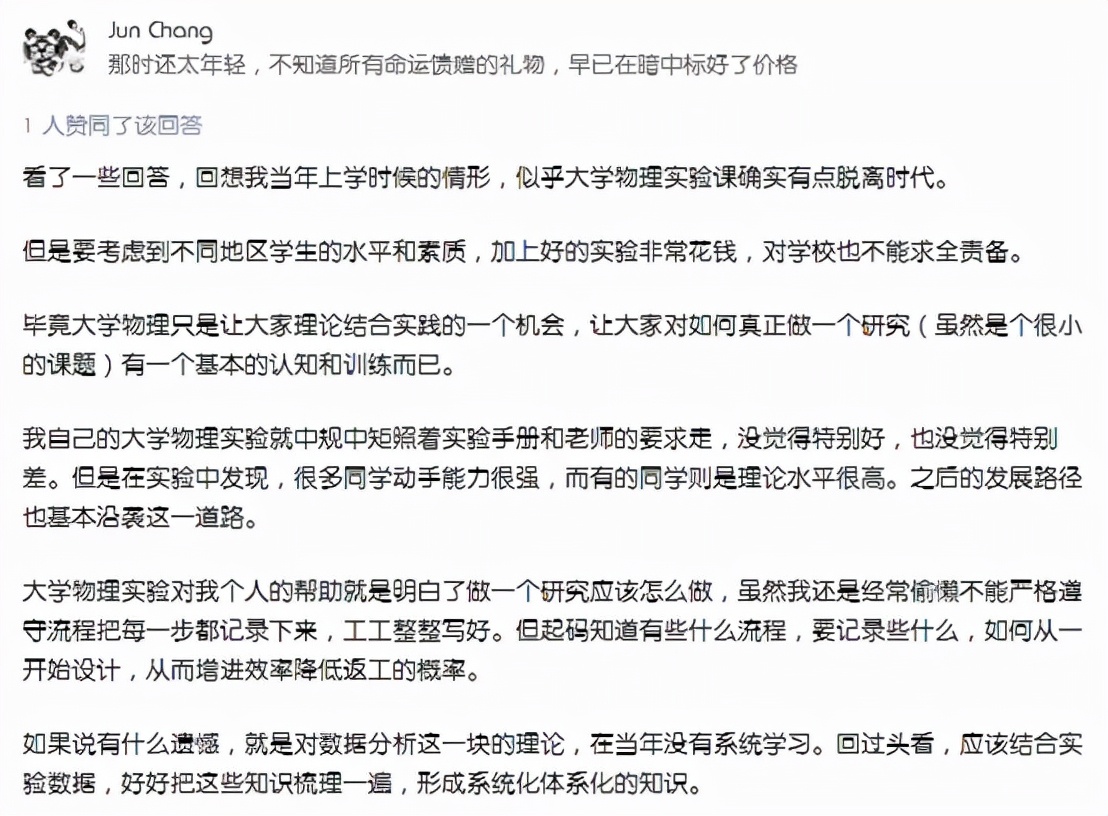 Jun Chang
那时还太年轻，不知道所有命运馈赠的礼物，早已在暗中标好了价格

1 人赞同了该回答

看了一些回答，回想我当年上学时候的情形，似乎大学物理实验课确实有点脱离时代。

但是要考虑到不同地区学生的水平和素质，加上好的实验非常花钱，对学校也不能求全责备。

毕竟大学物理只是让大家理论结合实践的一个机会，让大家对如何真正做一个研究（虽然是个很小的课题）有一个基本的认知和训练而已。

我自己的大学物理实验就中规中矩照着实验手册和老师的要求走，没觉得特别好，也没觉得特别差。但是在实验中发现，很多同学动手能力很强，而有的同学则是理论水平很高。之后的发展路径也基本沿袭这一道路。

大学物理实验对我个人的帮助就是明白了做一个研究应该怎么做，虽然我还是经常偷懒不能严格遵守流程把每一步都记录下来，工工整整写好。但起码知道有些什么流程，要记录些什么，如何从一开始设计，从而增进效率降低返工的概率。

如果说有什么遗憾，就是对数据分析这一块的理论，在当年没有系统学习。回过头看，应该结合实验数据，好好把这些知识梳理一遍，形成系统化体系化的知识。